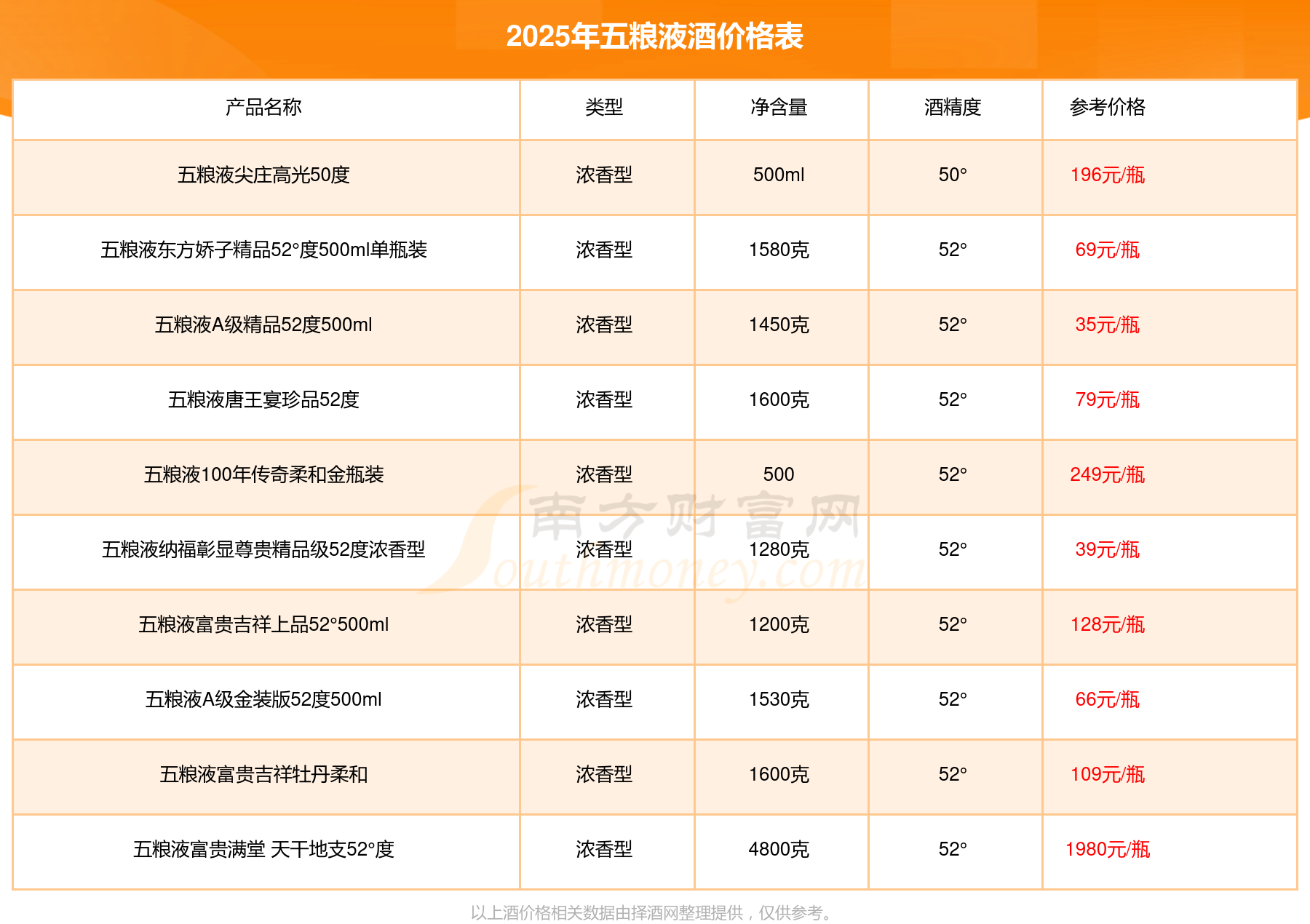 2025年五粮液酒价格表

| 产品名称 | 类型 | 净含量 | 酒精度 | 参考价格 |
|---|---|---|---|---|
| 五粮液尖庄高光50度 | 浓香型 | 500ml | 50° | 196元/瓶 |
| 五粮液东方娇子精品52°度500ml单瓶装 | 浓香型 | 1580克 | 52° | 69元/瓶 |
| 五粮液A级精品52度500ml | 浓香型 | 1450克 | 52° | 35元/瓶 |
| 五粮液唐王宴珍品52度 | 浓香型 | 1600克 | 52° | 79元/瓶 |
| 五粮液100年传奇柔和金瓶装 | 浓香型 | 500 | 52° | 249元/瓶 |
| 五粮液纳福彰显尊贵精品级52度浓香型 | 浓香型 | 1280克 | 52° | 39元/瓶 |
| 五粮液富贵吉祥上品52°500ml | 浓香型 | 1200克 | 52° | 128元/瓶 |
| 五粮液A级金装版52度500ml | 浓香型 | 1530克 | 52° | 66元/瓶 |
| 五粮液富贵吉祥牡丹柔和 | 浓香型 | 1600克 | 52° | 109元/瓶 |
| 五粮液富贵满堂 天干地支52°度 | 浓香型 | 4800克 | 52° | 1980元/瓶 |

以上酒价格相关数据由择酒网整理提供，仅供参考。

南方财富网
Southmoney.com